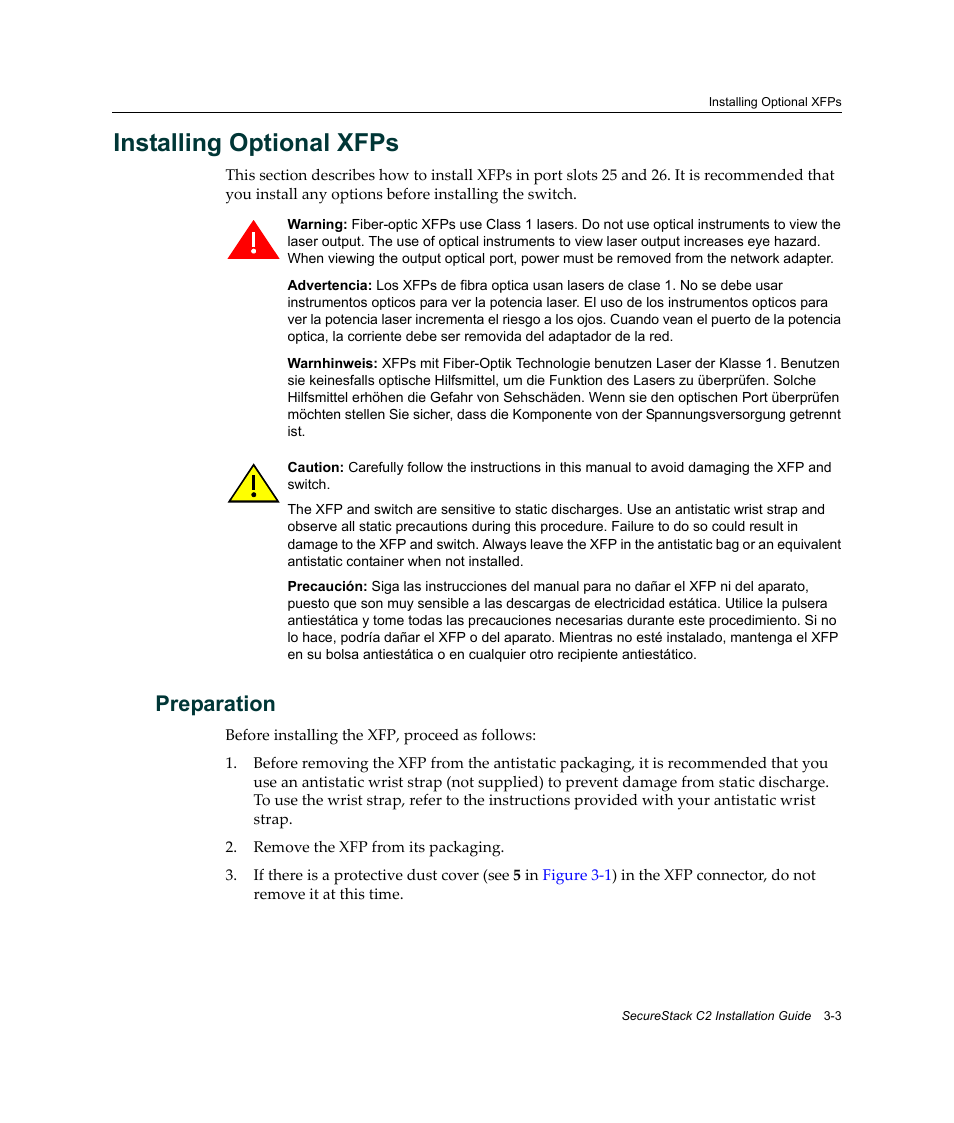 Installing Optional XFPs

Installing Optional XFPs

This section describes how to install XFPs in port slots 25 and 26. It is recommended that you install any options before installing the switch.

Warning: Fiber-optic XFPs use Class 1 lasers. Do not use optical instruments to view the laser output. The use of optical instruments to view laser output increases eye hazard. When viewing the output optical port, power must be removed from the network adapter.

Advertencia: Los XFPs de fibra optica usan lasers de clase 1. No se debe usar instrumentos opticos para ver la potencia laser. El uso de los instrumentos opticos para ver la potencia laser incrementa el riesgo a los ojos. Cuando vean el puerto de la potencia optica, la corriente debe ser removida del adaptador de la red.

Warnhinweis: XFPs mit Fiber-Optik Technologie benutzen Laser der Klasse 1. Benutzen sie keinesfalls optische Hilfsmittel, um die Funktion des Lasers zu überprüfen. Solche Hilfsmittel erhöhen die Gefahr von Sehschäden. Wenn sie den optischen Port überprüfen möchten stellen Sie sicher, dass die Komponente von der Spannungsversorgung getrennt ist.

Caution: Carefully follow the instructions in this manual to avoid damaging the XFP and switch.

The XFP and switch are sensitive to static discharges. Use an antistatic wrist strap and observe all static precautions during this procedure. Failure to do so could result in damage to the XFP and switch. Always leave the XFP in the antistatic bag or an equivalent antistatic container when not installed.

Precaución: Siga las instrucciones del manual para no dañar el XFP ni del aparato, puesto que son muy sensible a las descargas de electricidad estática. Utilice la pulsera antiestática y tome todas las precauciones necesarias durante este procedimiento. Si no lo hace, podría dañar el XFP o del aparato. Mientras no esté instalado, mantenga el XFP en su bolsa antiestática o en cualquier otro recipiente antiestático.

Preparation

Before installing the XFP, proceed as follows:

1. Before removing the XFP from the antistatic packaging, it is recommended that you use an antistatic wrist strap (not supplied) to prevent damage from static discharge. To use the wrist strap, refer to the instructions provided with your antistatic wrist strap.

2. Remove the XFP from its packaging.

3. If there is a protective dust cover (see 5 in Figure 3-1) in the XFP connector, do not remove it at this time.

SecureStack C2 Installation Guide 3-3